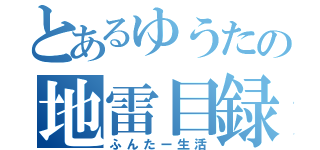 とあるゆうたの
地雷目録
ふんたー生活